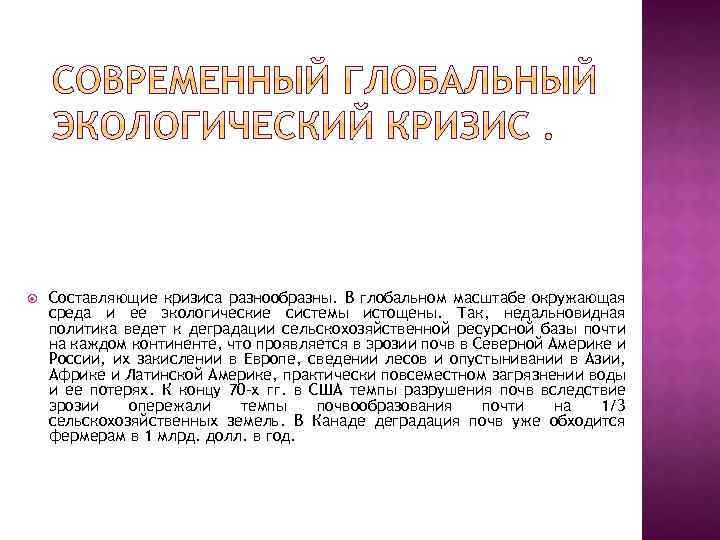 СОВРЕМЕННЫЙ ГЛОБАЛЬНЫЙ ЭКОЛОГИЧЕСКИЙ КРИЗИС .

Составляющие кризиса разнообразны. В глобальном масштабе окружающая среда и ее экологические системы истощены. Так, недальновидная политика ведет к деградации сельскохозяйственной ресурсной базы почти на каждом континенте, что проявляется в эрозии почв в Северной Америке и России, их закислении в Европе, сведении лесов и опустынивании в Азии, Африке и Латинской Америке, практически повсеместном загрязнении воды и ее потерях. К концу 70-х гг. в США темпы разрушения почв вследствие эрозии опережали темпы почвообразования почти на 1/3 сельскохозяйственных земель. В Канаде деградация почв уже обходится фермерам в 1 млрд. долл. в год.